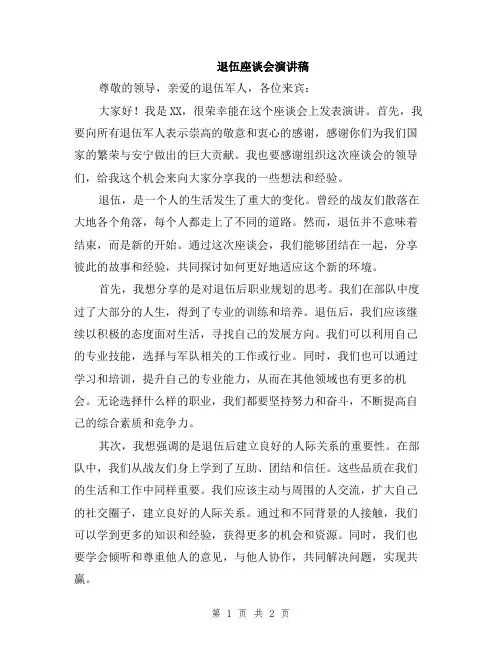 退伍座谈会演讲稿

尊敬的领导，亲爱的退伍军人，各位来宾：

大家好！我是XX，很荣幸能在这个座谈会上发表演讲。首先，我要向所有退伍军人表示崇高的敬意和衷心的感谢，感谢你们为我们国家的繁荣与安宁做出的巨大贡献。我也要感谢组织这次座谈会的领导们，给我这个机会来向大家分享我的一些想法和经验。

退伍，是一个人的生活发生了重大的变化。曾经的战友们散落在大地各个角落，每个人都走上了不同的道路。然而，退伍并不意味着结束，而是新的开始。通过这次座谈会，我们能够团结在一起，分享彼此的故事和经验，共同探讨如何更好地适应这个新的环境。

首先，我想分享的是对退伍后职业规划的思考。我们在部队中度过了大部分的人生，得到了专业的训练和培养。退伍后，我们应该继续以积极的态度面对生活，寻找自己的发展方向。我们可以利用自己的专业技能，选择与军队相关的工作或行业。同时，我们也可以通过学习和培训，提升自己的专业能力，从而在其他领域也有更多的机会。无论选择什么样的职业，我们都要坚持努力和奋斗，不断提高自己的综合素质和竞争力。

其次，我想强调的是退伍后建立良好的人际关系的重要性。在部队中，我们从战友们身上学到了互助、团结和信任。这些品质在我们的生活和工作中同样重要。我们应该主动与周围的人交流，扩大自己的社交圈子，建立良好的人际关系。通过和不同背景的人接触，我们可以学到更多的知识和经验，获得更多的机会和资源。同时，我们也要学会倾听和尊重他人的意见，与他人协作，共同解决问题，实现共赢。

第 1 页 共 2 页